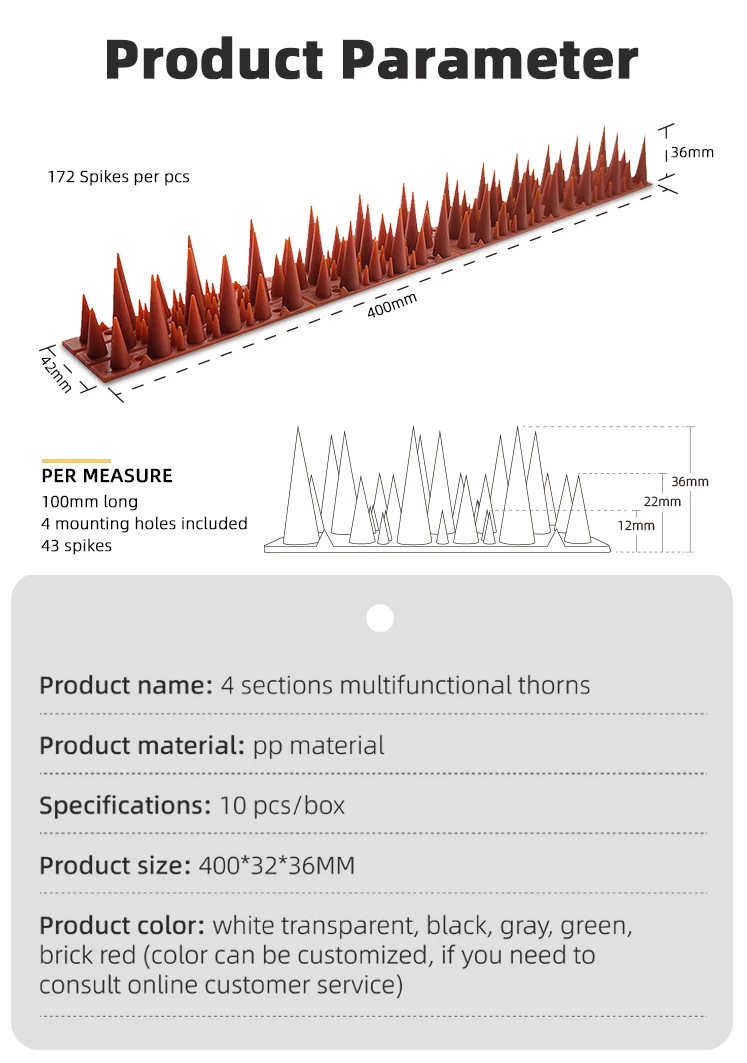 Product Parameter

172 Spikes per pcs

36mm

400mm

42mm

PER MEASURE
100mm long
4 mounting holes included
43 spikes

36mm
22mm
12mm

Product name: 4 sections multifunctional thorns

Product material: pp material

Specifications: 10 pcs/box

Product size: 400*32*36MM

Product color: white transparent, black, gray, green, brick red (color can be customized, if you need to consult online customer service)